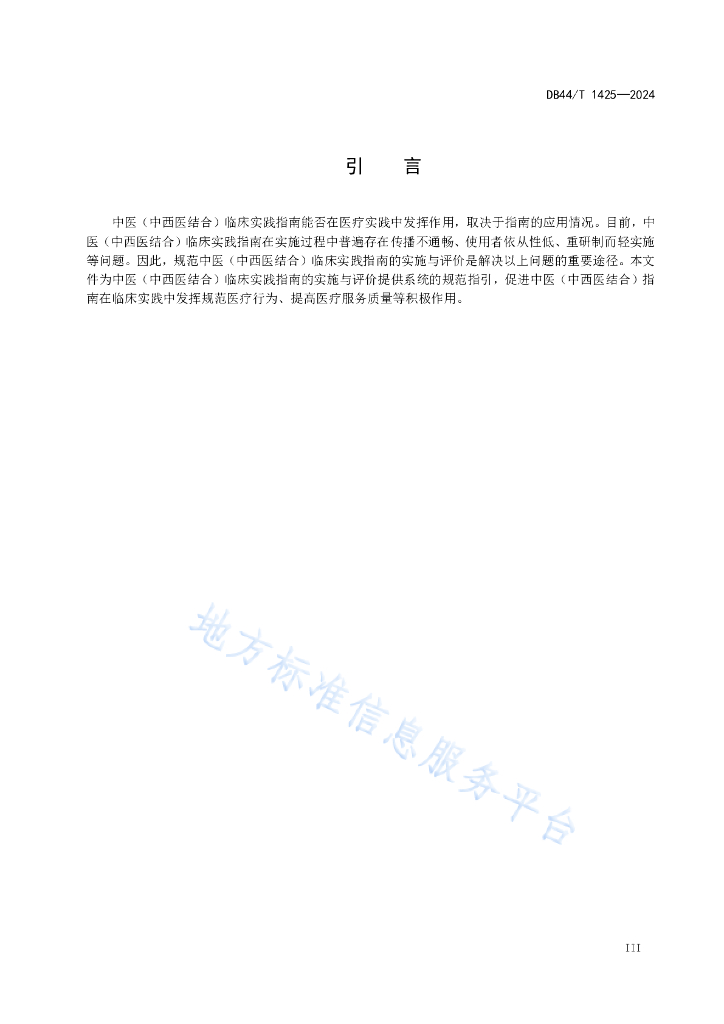 DB44/T 1425—2024

引　言

中医（中西医结合）临床实践指南能否在医疗实践中发挥作用，取决于指南的应用情况。目前，中医（中西医结合）临床实践指南在实施过程中普遍存在传播不通畅、使用者依从性低、重研制而轻实施等问题。因此，规范中医（中西医结合）临床实践指南的实施与评价是解决以上问题的重要途径。本文件为中医（中西医结合）临床实践指南的实施与评价提供系统的规范指引，促进中医（中西医结合）指南在临床实践中发挥规范医疗行为、提高医疗服务质量等积极作用。

地方标准信息服务平台

III